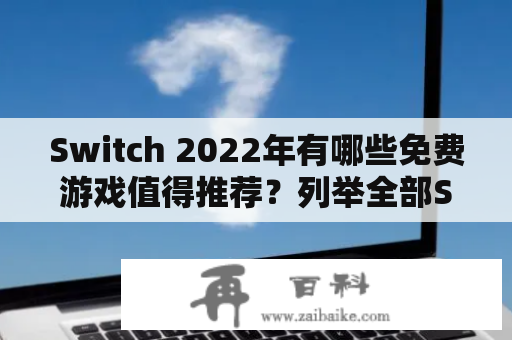 Switch 2022年有哪些免费游戏值得推荐？列举全部S

再 百科
www.zaibaike.com